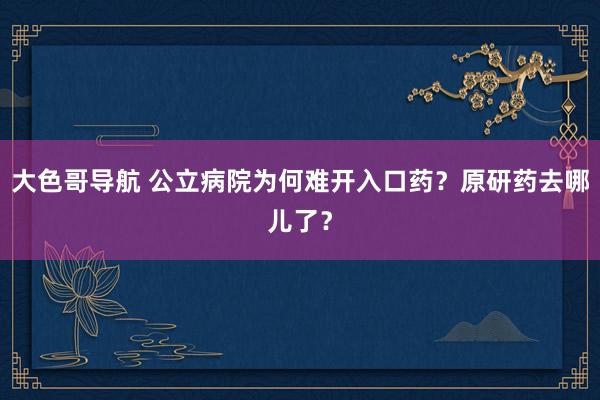 大色哥导航 公立病院为何难开入口药？原研药去哪儿了？